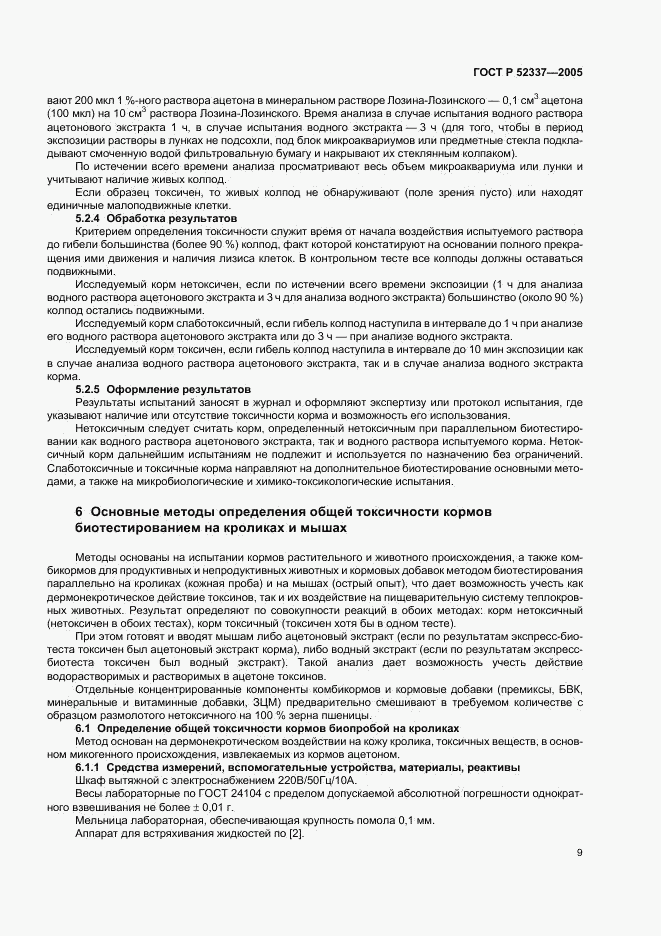 ГОСТ Р 52337—2005

вают 200 мкл 1 %-ного раствора ацетона в минеральном растворе Лозина-Лозинского — 0,1 см$^3$ ацетона (100 мкл) на 10 см$^3$ раствора Лозина-Лозинского. Время анализа в случае испытания водного раствора ацетонового экстракта 1 ч, в случае испытания водного экстракта — 3 ч (для того, чтобы в период экспозиции растворы в лунках не подсохли, под блок микроаквариумов или предметные стекла подкладывают смоченную водой фильтровальную бумагу и накрывают их стеклянным колпаком).

По истечении всего времени анализа просматривают весь объем микроаквариума или лунки и учитывают наличие живых колпод.

Если образец токсичен, то живых колпод не обнаруживают (поле зрения пусто) или находят единичные малоподвижные клетки.

5.2.4 Обработка результатов

Критерием определения токсичности служит время от начала воздействия испытуемого раствора до гибели большинства (более 90 %) колпод, факт которой констатируют на основании полного прекращения ими движения и наличия лизиса клеток. В контрольном тесте все колподы должны оставаться подвижными.

Исследуемый корм нетоксичен, если по истечении всего времени экспозиции (1 ч для анализа водного раствора ацетонового экстракта и 3 ч для анализа водного экстракта) большинство (около 90 %) колпод остались подвижными.

Исследуемый корм слаботоксичный, если гибель колпод наступила в интервале до 1 ч при анализе его водного раствора ацетонового экстракта или до 3 ч — при анализе водного экстракта.

Исследуемый корм токсичен, если гибель колпод наступила в интервале до 10 мин экспозиции как в случае анализа водного раствора ацетонового экстракта, так и в случае анализа водного экстракта корма.

5.2.5 Оформление результатов

Результаты испытаний заносят в журнал и оформляют экспертизу или протокол испытания, где указывают наличие или отсутствие токсичности корма и возможность его использования.

Нетоксичным следует считать корм, определенный нетоксичным при параллельном биотестировании как водного раствора ацетонового экстракта, так и водного раствора испытуемого корма. Нетоксичный корм дальнейшим испытаниям не подлежит и используется по назначению без ограничений. Слаботоксичные и токсичные корма направляют на дополнительное биотестирование основными методами, а также на микробиологические и химико-токсикологические испытания.

6 Основные методы определения общей токсичности кормов биотестированием на кроликах и мышах

Методы основаны на испытании кормов растительного и животного происхождения, а также комбикормов для продуктивных и непродуктивных животных и кормовых добавок методом биотестирования параллельно на кроликах (кожная проба) и на мышах (острый опыт), что дает возможность учесть как дермонекротическое действие токсинов, так и их воздействие на пищеварительную систему теплокровных животных. Результат определяют по совокупности реакций в обоих методах: корм нетоксичный (нетоксичен в обоих тестах), корм токсичный (токсичен хотя бы в одном тесте).

При этом готовят и вводят мышам либо ацетоновый экстракт (если по результатам экспресс-биотеста токсичен был ацетоновый экстракт корма), либо водный экстракт (если по результатам экспресс-биотеста токсичен был водный экстракт). Такой анализ дает возможность учесть действие водорастворимых и растворимых в ацетоне токсинов.

Отдельные концентрированные компоненты комбикормов и кормовые добавки (премиксы, БВК, минеральные и витаминные добавки, ЗЦМ) предварительно смешивают в требуемом количестве с образцом размолотого нетоксичного на 100 % зерна пшеницы.

6.1 Определение общей токсичности кормов биопробой на кроликах

Метод основан на дермонекротическом воздействии на кожу кролика, токсичных веществ, в основном микогенного происхождения, извлекаемых из кормов ацетоном.

6.1.1 Средства измерений, вспомогательные устройства, материалы, реактивы

Шкаф вытяжной с электроснабжением 220В/50Гц/10А.

Весы лабораторные по ГОСТ 24104 с пределом допускаемой абсолютной погрешности однократного взвешивания не более ± 0,01 г.

Мельница лабораторная, обеспечивающая крупность помола 0,1 мм.

Аппарат для встряхивания жидкостей по [2].

9